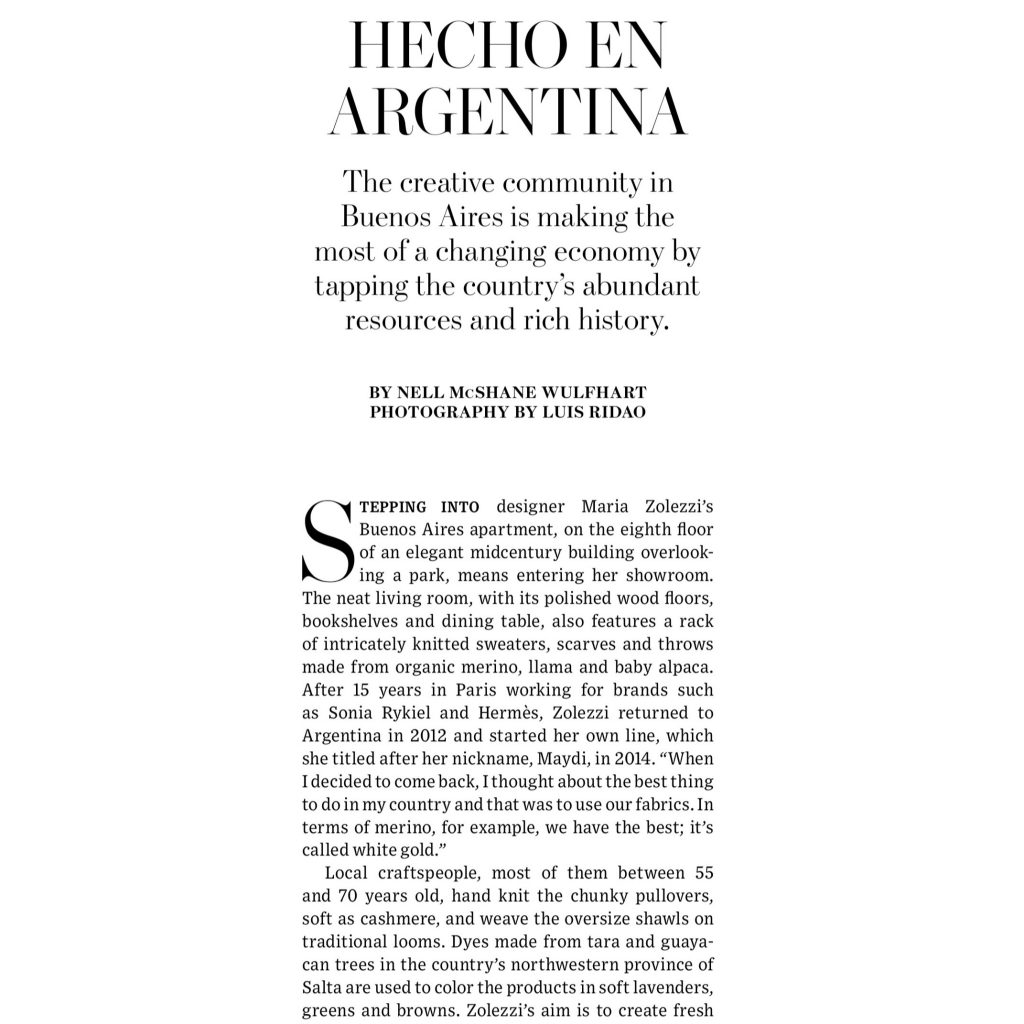 HECHO EN ARGENTINA

The creative community in Buenos Aires is making the most of a changing economy by tapping the country's abundant resources and rich history.

BY NELL McSHANE WULFHART
PHOTOGRAPHY BY LUIS RIDAO

STEPPING INTO designer Maria Zolezzi's Buenos Aires apartment, on the eighth floor of an elegant midcentury building overlooking a park, means entering her showroom. The neat living room, with its polished wood floors, bookshelves and dining table, also features a rack of intricately knitted sweaters, scarves and throws made from organic merino, llama and baby alpaca. After 15 years in Paris working for brands such as Sonia Rykiel and Hermès, Zolezzi returned to Argentina in 2012 and started her own line, which she titled after her nickname, Maydi, in 2014. "When I decided to come back, I thought about the best thing to do in my country and that was to use our fabrics. In terms of merino, for example, we have the best; it's called white gold."

Local craftspeople, most of them between 55 and 70 years old, hand knit the chunky pullovers, soft as cashmere, and weave the oversize shawls on traditional looms. Dyes made from tara and guayacan trees in the country's northwestern province of Salta are used to color the products in soft lavenders, greens and browns. Zolezzi's aim is to create fresh